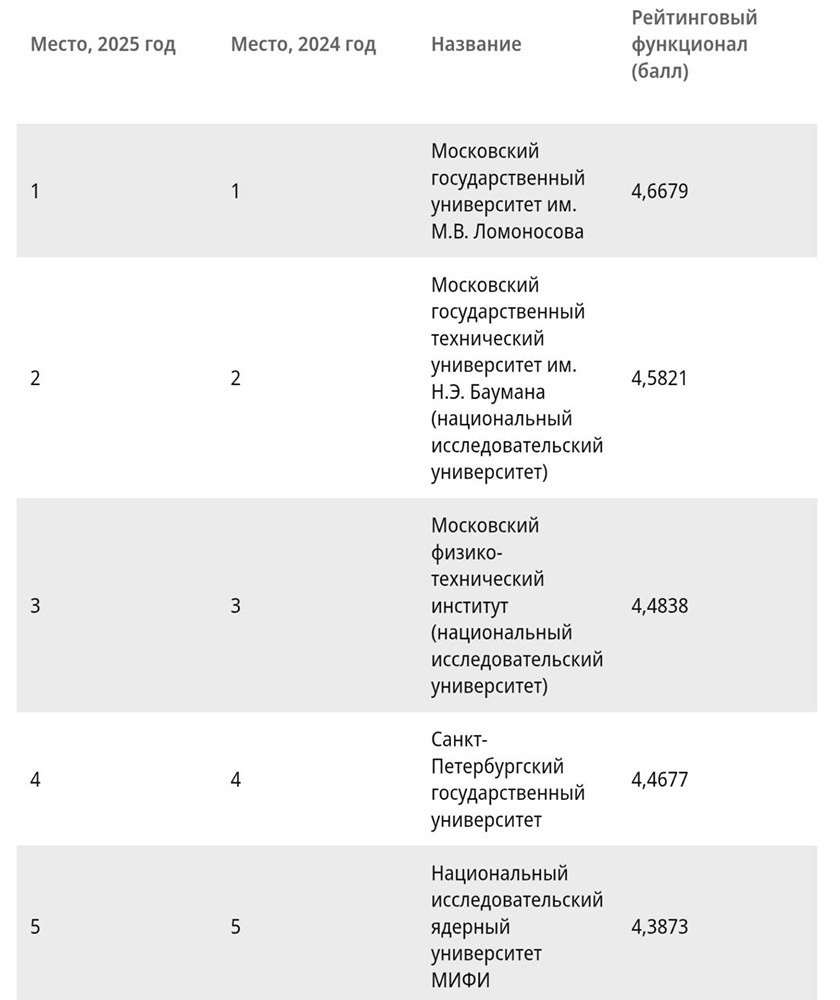 | Место, 2025 год | Место, 2024 год | Название | Рейтинговый функционал (балл) |
|---|---|---|---|
| 1 | 1 | Московский государственный университет им. М.В. Ломоносова | 4,6679 |
| 2 | 2 | Московский государственный технический университет им. Н.Э. Баумана (национальный исследовательский университет) | 4,5821 |
| 3 | 3 | Московский физико-технический институт (национальный исследовательский университет) | 4,4838 |
| 4 | 4 | Санкт-Петербургский государственный университет | 4,4677 |
| 5 | 5 | Национальный исследовательский ядерный университет МИФИ | 4,3873 |